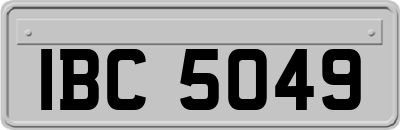 IBC 5049